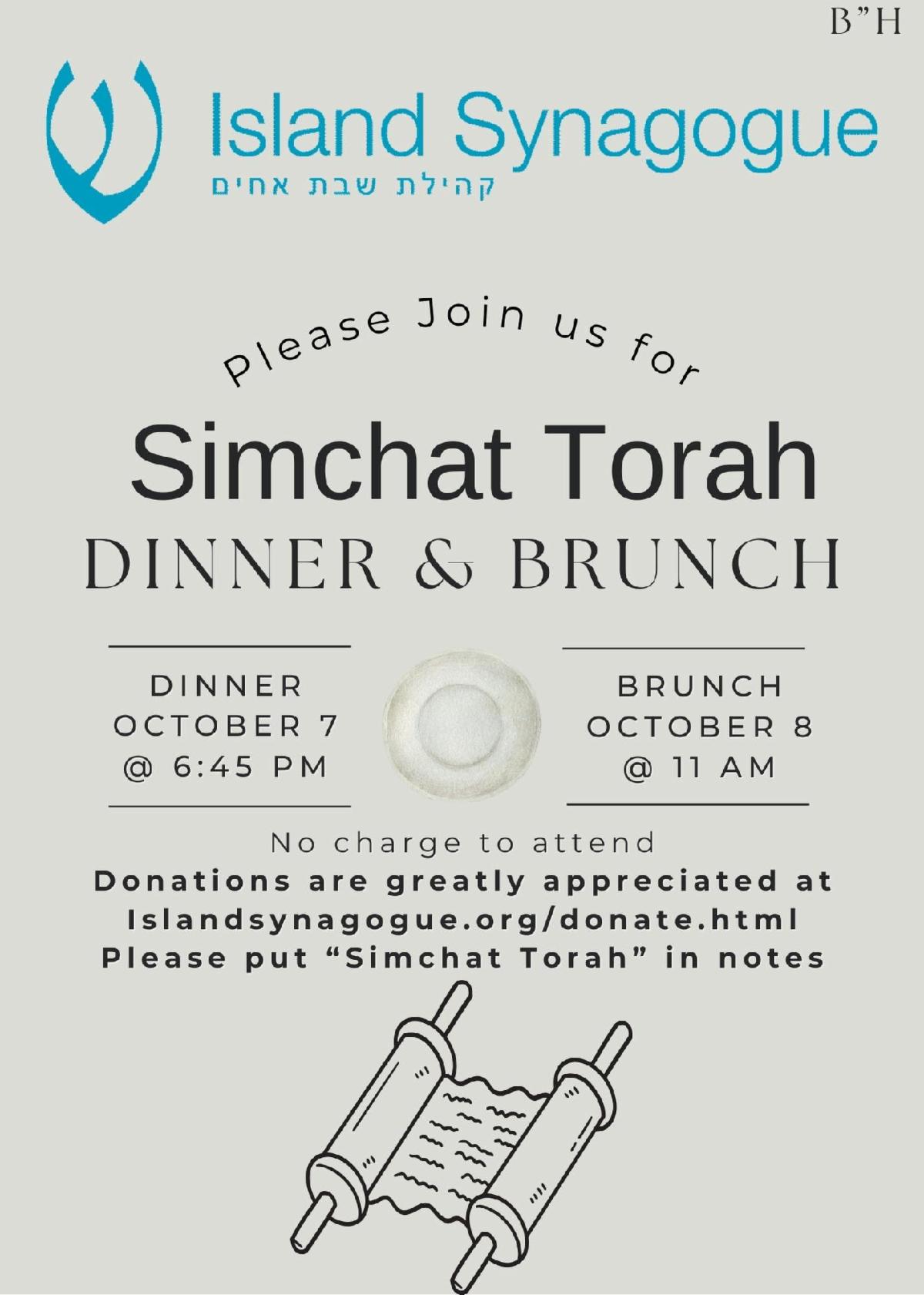 B"H

Island Synagogue
קהילת שבת אחים

Please Join us for

Simchat Torah
DINNER & BRUNCH

DINNER
OCTOBER 7
@ 6:45 PM

BRUNCH
OCTOBER 8
@ 11 AM

No charge to attend
Donations are greatly appreciated at Islandsynagogue.org/donate.html
Please put "Simchat Torah" in notes